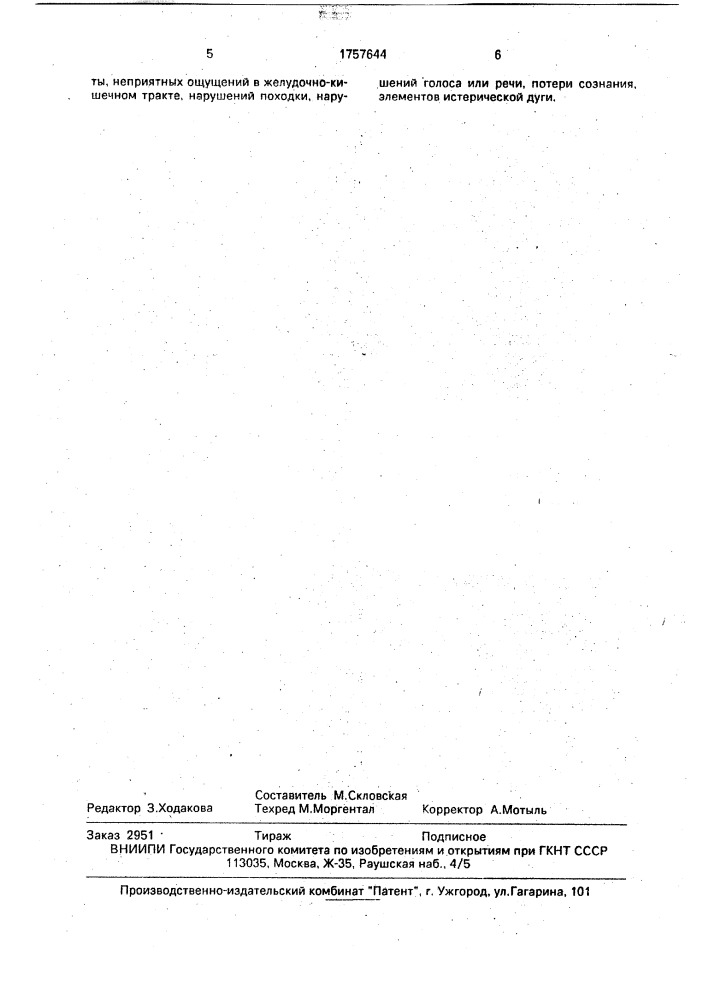 5 1757644 6

ты, неприятных ощущений в желудочно-кишечном тракте, нарушений походки, нарушений голоса или речи, потери сознания, элементов истерической дуги.

Составитель М.Скловская
Редактор З.Ходакова Техред М.Моргентал Корректор А.Мотыль

Заказ 2951 Тираж Подписное
ВНИИПИ Государственного комитета по изобретениям и открытиям при ГКНТ СССР
113035, Москва, Ж-35, Раушская наб., 4/5

Производственно-издательский комбинат "Патент", г. Ужгород, ул.Гагарина, 101